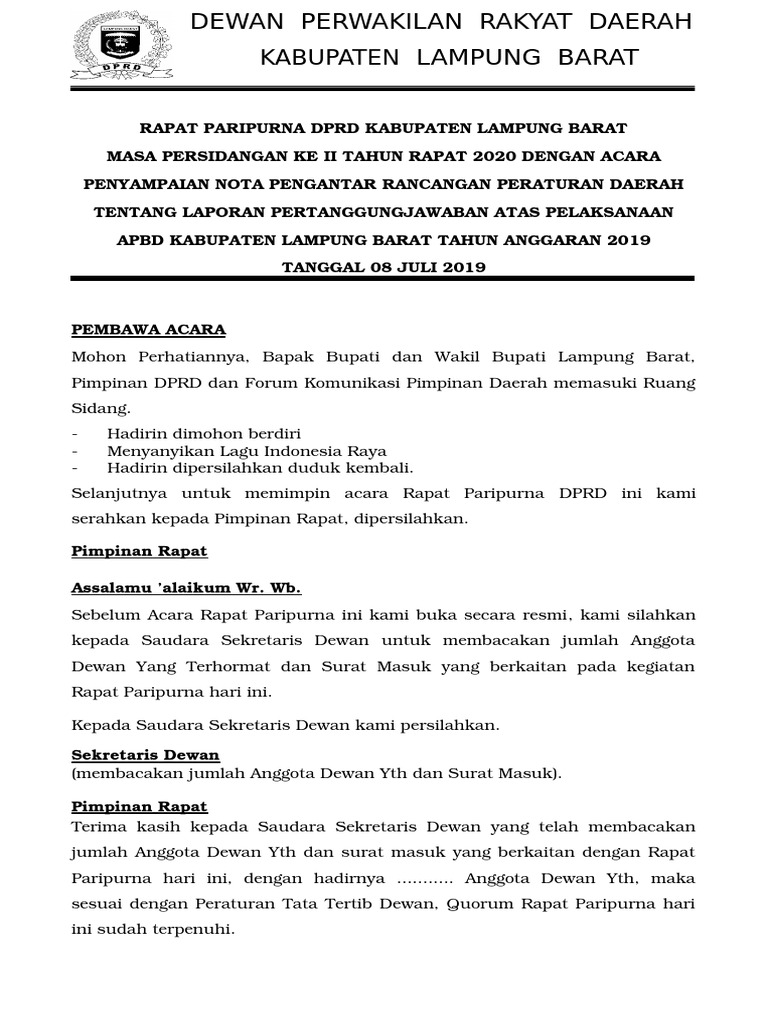 DPRD

DEWAN PERWAKILAN RAKYAT DAERAH
KABUPATEN LAMPUNG BARAT

RAPAT PARIPURNA DPRD KABUPATEN LAMPUNG BARAT
MASA PERSIDANGAN KE II TAHUN RAPAT 2020 DENGAN ACARA
PENYAMPAIAN NOTA PENGANTAR RANCANGAN PERATURAN DAERAH
TENTANG LAPORAN PERTANGGUNGJAWABAN ATAS PELAKSANAAN
APBD KABUPATEN LAMPUNG BARAT TAHUN ANGGARAN 2019
TANGGAL 08 JULI 2019

PEMBAWA ACARA
Mohon Perhatiannya, Bapak Bupati dan Wakil Bupati Lampung Barat, Pimpinan DPRD dan Forum Komunikasi Pimpinan Daerah memasuki Ruang Sidang.
- Hadirin dimohon berdiri
- Menyanyikan Lagu Indonesia Raya
- Hadirin dipersilahkan duduk kembali.
Selanjutnya untuk memimpin acara Rapat Paripurna DPRD ini kami serahkan kepada Pimpinan Rapat, dipersilahkan.

Pimpinan Rapat

Assalamu 'alaikum Wr. Wb.
Sebelum Acara Rapat Paripurna ini kami buka secara resmi, kami silahkan kepada Saudara Sekretaris Dewan untuk membacakan jumlah Anggota Dewan Yang Terhormat dan Surat Masuk yang berkaitan pada kegiatan Rapat Paripurna hari ini.

Kepada Saudara Sekretaris Dewan kami persilahkan.

Sekretaris Dewan
(membacakan jumlah Anggota Dewan Yth dan Surat Masuk).

Pimpinan Rapat
Terima kasih kepada Saudara Sekretaris Dewan yang telah membacakan jumlah Anggota Dewan Yth dan surat masuk yang berkaitan dengan Rapat Paripurna hari ini, dengan hadirnya ……….. Anggota Dewan Yth, maka sesuai dengan Peraturan Tata Tertib Dewan, Quorum Rapat Paripurna hari ini sudah terpenuhi.